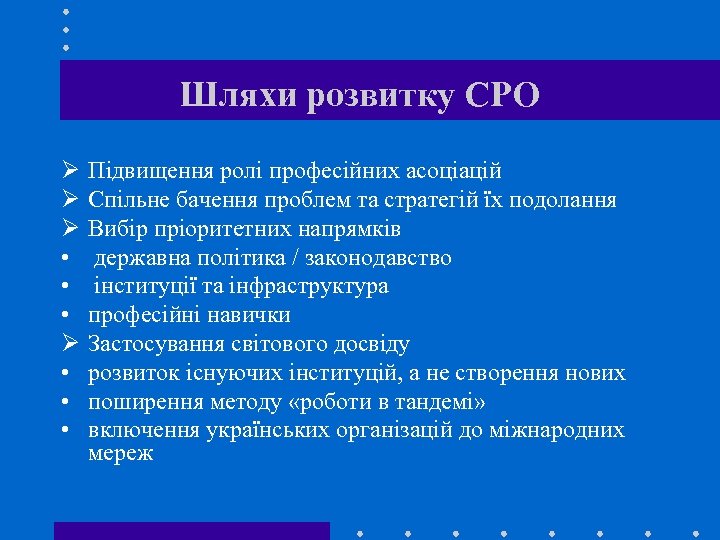 Шляхи розвитку СРО

➢ Підвищення ролі професійних асоціацій
➢ Спільне бачення проблем та стратегій їх подолання
➢ Вибір пріоритетних напрямків
• державна політика / законодавство
• інституції та інфраструктура
• професійні навички
➢ Застосування світового досвіду
• розвиток існуючих інституцій, а не створення нових
• поширення методу «роботи в тандемі»
• включення українських організацій до міжнародних мереж